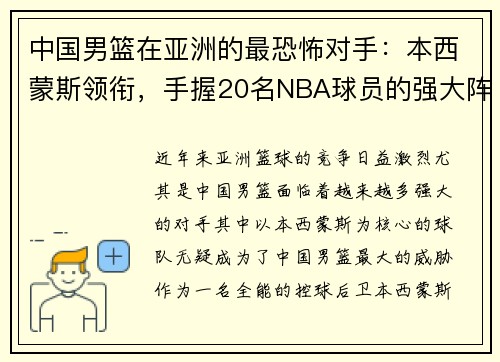 中国男篮在亚洲的最恐怖对手：本西蒙斯领衔，手握20名NBA球员的强大阵

近年来亚洲篮球的竞争日益激烈尤其是中国男篮面临着越来越多强大的对手其中以本西蒙斯为核心的球队无疑成为了中国男篮最大的威胁作为一名全能的控球后卫本西蒙斯